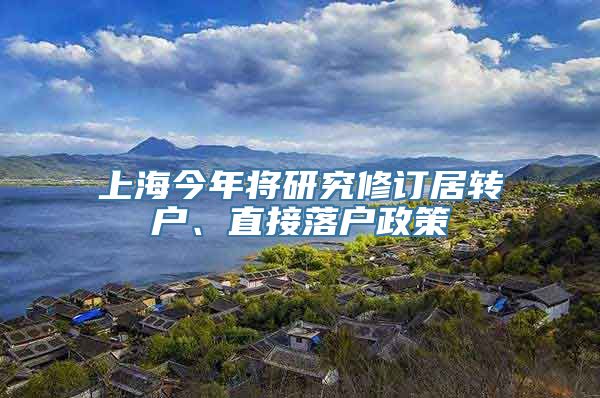 上海今年将研究修订居转户、直接落户政策